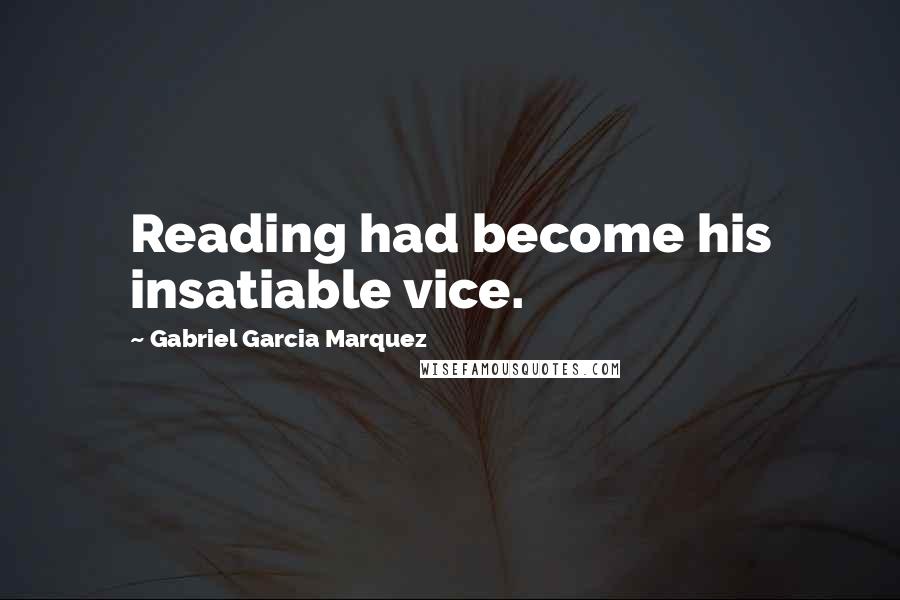 Reading had become his insatiable vice.

~ Gabriel Garcia Marquez

WISEFAMOUSQUOTES.COM